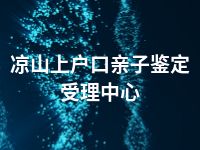 凉山上户口亲子鉴定受理中心